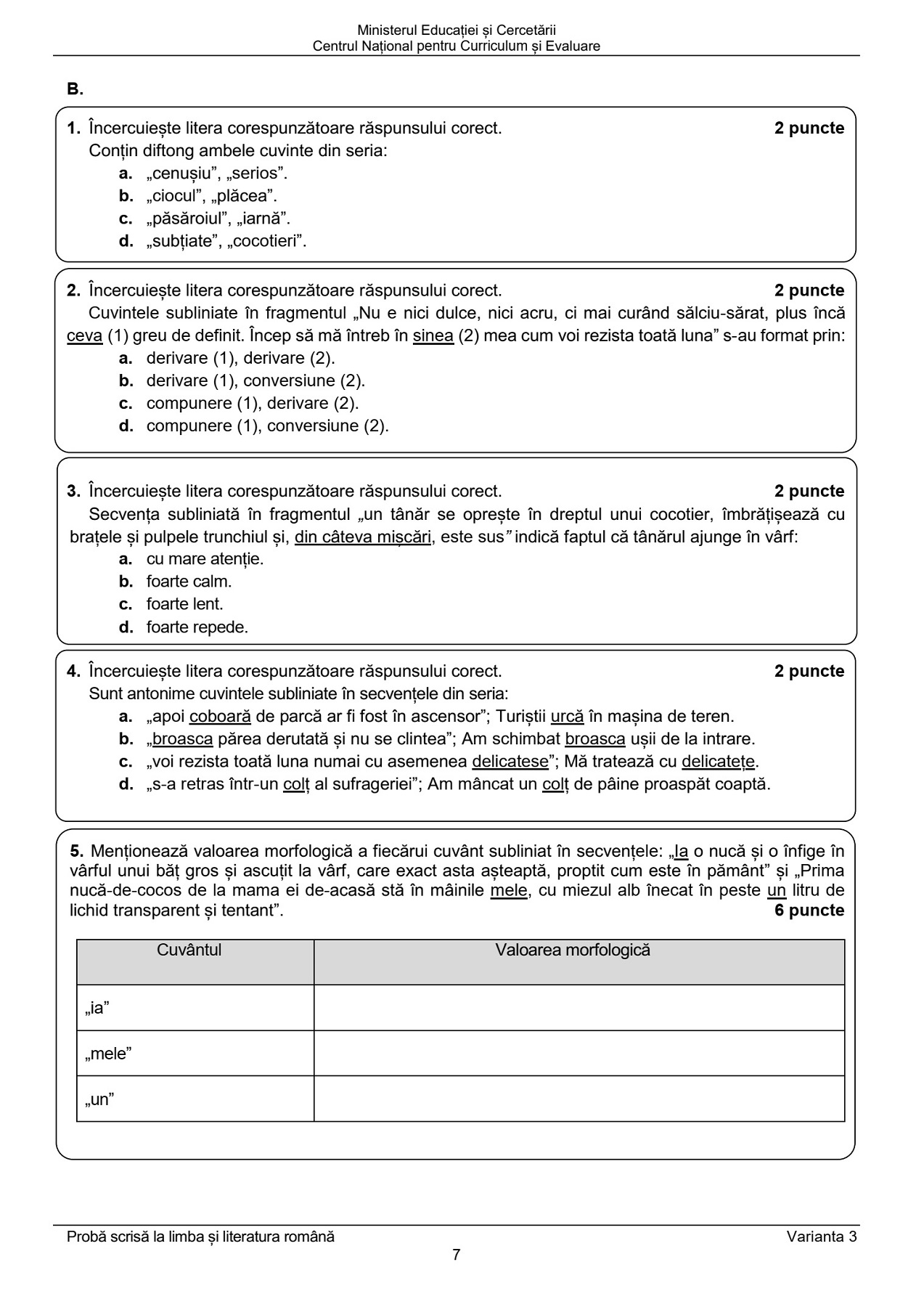 Ministerul Educației și Cercetării
Centrul Național pentru Curriculum și Evaluare

B.

1. Încercuiește litera corespunzătoare răspunsului corect. 2 puncte
Conțin diftong ambele cuvinte din seria:
a. „cenușiu", „serios".
b. „ciocul", „plăcea".
c. „păsăroiul", „iarnă".
d. „subțiate", „cocotieri".

2. Încercuiește litera corespunzătoare răspunsului corect. 2 puncte
Cuvintele subliniate în fragmentul „Nu e nici dulce, nici acru, ci mai curând sălciu-sărat, plus încă ceva (1) greu de definit. Încep să mă întreb în sinea (2) mea cum voi rezista toată luna" s-au format prin:
a. derivare (1), derivare (2).
b. derivare (1), conversiune (2).
c. compunere (1), derivare (2).
d. compunere (1), conversiune (2).

3. Încercuiește litera corespunzătoare răspunsului corect. 2 puncte
Secvența subliniată în fragmentul „un tânăr se oprește în dreptul unui cocotier, îmbrățișează cu brațele și pulpele trunchiul și, din câteva mișcări, este sus" indică faptul că tânărul ajunge în vârf:
a. cu mare atenție.
b. foarte calm.
c. foarte lent.
d. foarte repede.

4. Încercuiește litera corespunzătoare răspunsului corect. 2 puncte
Sunt antonime cuvintele subliniate în secvențele din seria:
a. „apoi coboară de parcă ar fi fost în ascensor"; Turiștii urcă în mașina de teren.
b. „broasca părea derutată și nu se clintea"; Am schimbat broasca ușii de la intrare.
c. „voi rezista toată luna numai cu asemenea delicatese"; Mă tratează cu delicatețe.
d. „s-a retras într-un colț al sufrageriei"; Am mâncat un colț de pâine proaspăt coaptă.

5. Menționează valoarea morfologică a fiecărui cuvânt subliniat în secvențele: „Ia o nucă și o înfige în vârful unui băț gros și ascuțit la vârf, care exact asta așteaptă, proptit cum este în pământ" și „Prima nucă-de-cocos de la mama ei de-acasă stă în mâinile mele, cu miezul alb înecat în peste un litru de lichid transparent și tentant". 6 puncte

| Cuvântul | Valoarea morfologică |
|---|---|
| „ia" | |
| „mele" | |
| „un" | |

Probă scrisă la limba și literatura română Varianta 3
7